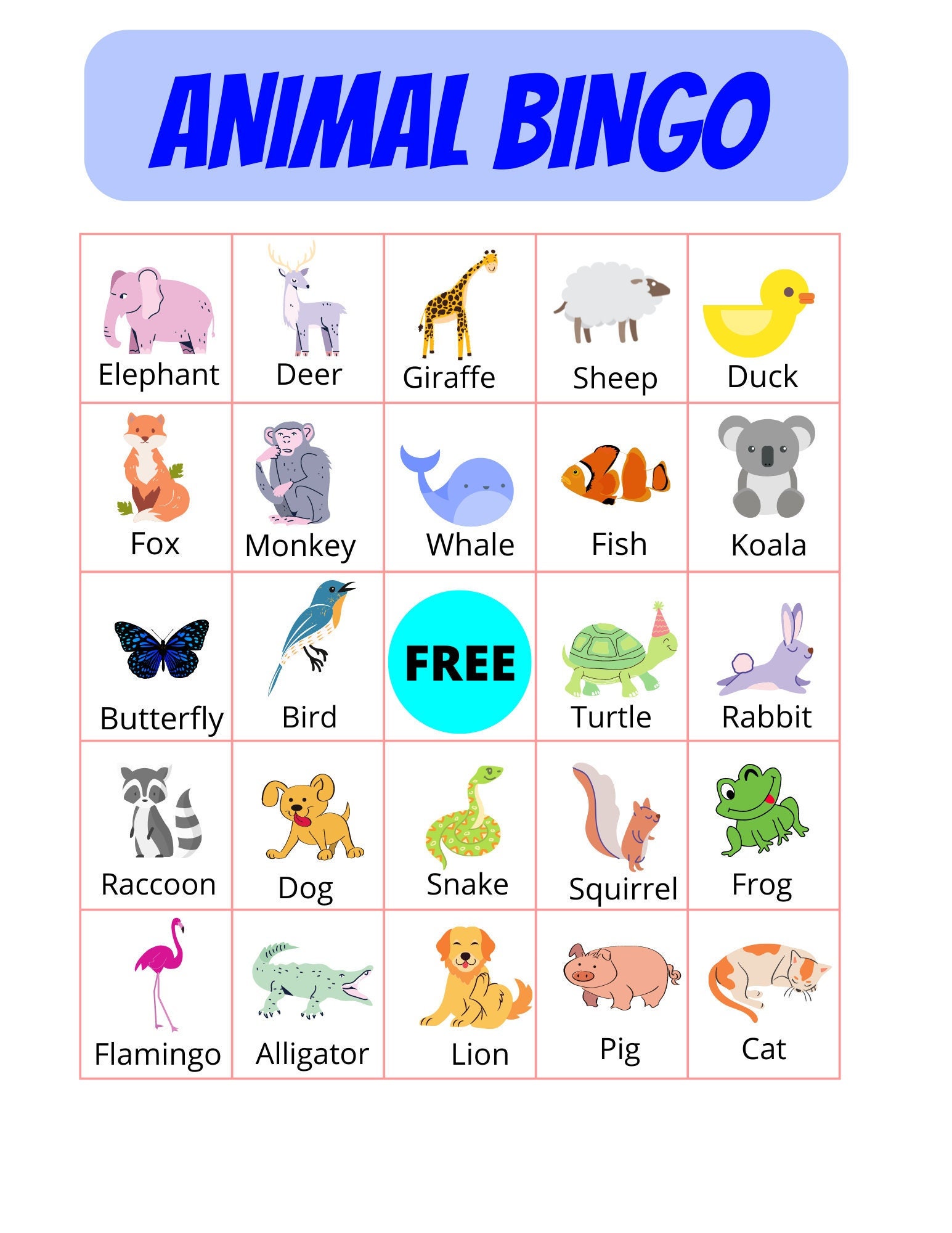 ANIMAL BINGO

| Elephant | Deer | Giraffe | Sheep | Duck |
|---|---|---|---|---|
| Fox | Monkey | Whale | Fish | Koala |
| Butterfly | Bird | FREE | Turtle | Rabbit |
| Raccoon | Dog | Snake | Squirrel | Frog |
| Flamingo | Alligator | Lion | Pig | Cat |